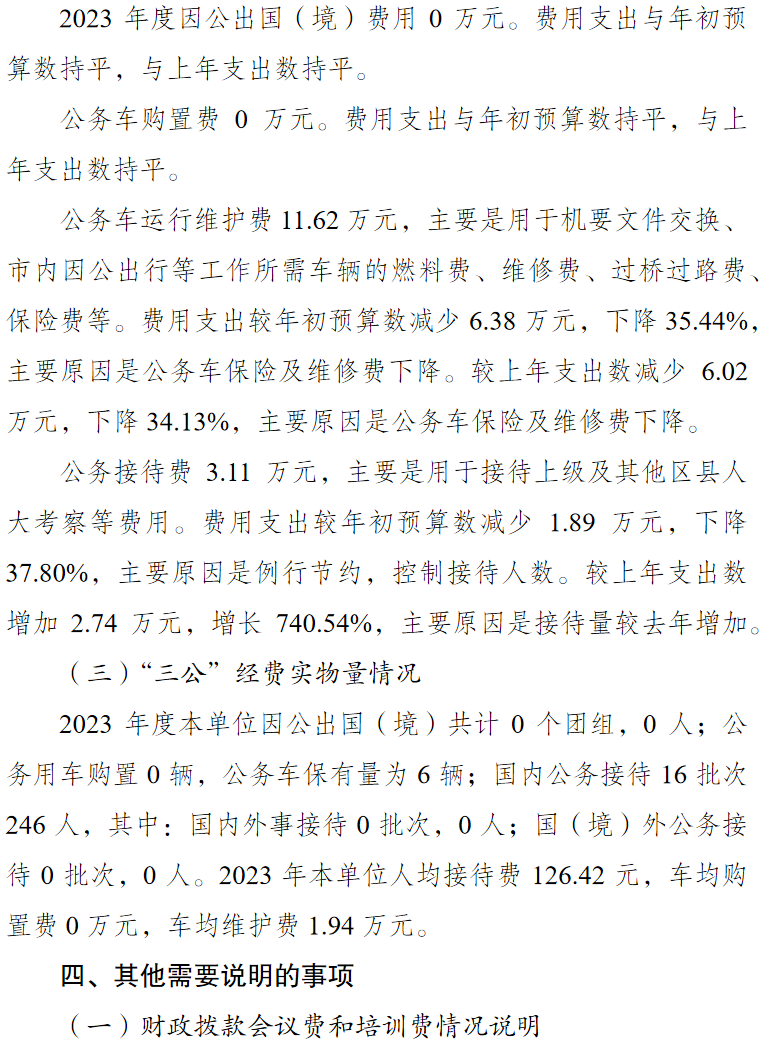 2023 年度因公出国（境）费用 0 万元。费用支出与年初预算数持平，与上年支出数持平。

公务车购置费 0 万元。费用支出与年初预算数持平，与上年支出数持平。

公务车运行维护费 11.62 万元，主要是用于机要文件交换、市内因公出行等工作所需车辆的燃料费、维修费、过桥过路费、保险费等。费用支出较年初预算数减少 6.38 万元，下降 35.44%，主要原因是公务车保险及维修费下降。较上年支出数减少 6.02 万元，下降 34.13%，主要原因是公务车保险及维修费下降。

公务接待费 3.11 万元，主要是用于接待上级及其他区县人大考察等费用。费用支出较年初预算数减少 1.89 万元，下降 37.80%，主要原因是例行节约，控制接待人数。较上年支出数增加 2.74 万元，增长 740.54%，主要原因是接待量较去年增加。

（三）“三公”经费实物量情况

2023 年度本单位因公出国（境）共计 0 个团组，0 人；公务用车购置 0 辆，公务车保有量为 6 辆；国内公务接待 16 批次 246 人，其中：国内外事接待 0 批次，0 人；国（境）外公务接待 0 批次，0 人。2023 年本单位人均接待费 126.42 元，车均购置费 0 万元，车均维护费 1.94 万元。

四、其他需要说明的事项

（一）财政拨款会议费和培训费情况说明